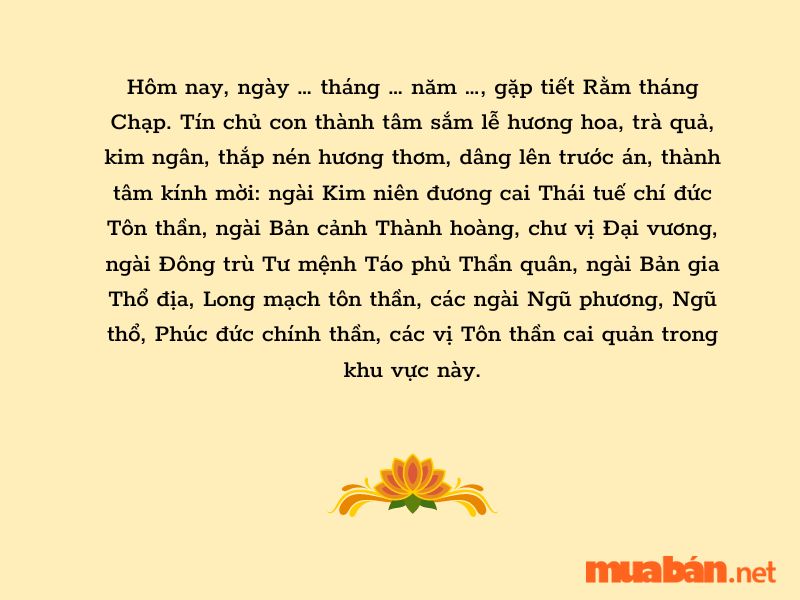 Hôm nay, ngày ... tháng ... năm ..., gặp tiết Rằm tháng Chạp. Tín chủ con thành tâm sắm lễ hương hoa, trà quả, kim ngân, thắp nén hương thơm, dâng lên trước án, thành tâm kính mời: ngài Kim niên đương cai Thái tuế chí đức Tôn thần, ngài Bản cảnh Thành hoàng, chư vị Đại vương, ngài Đông trù Tư mệnh Táo phủ Thần quân, ngài Bản gia Thổ địa, Long mạch tôn thần, các ngài Ngũ phương, Ngũ thổ, Phúc đức chính thần, các vị Tôn thần cai quản trong khu vực này.

muabán.net